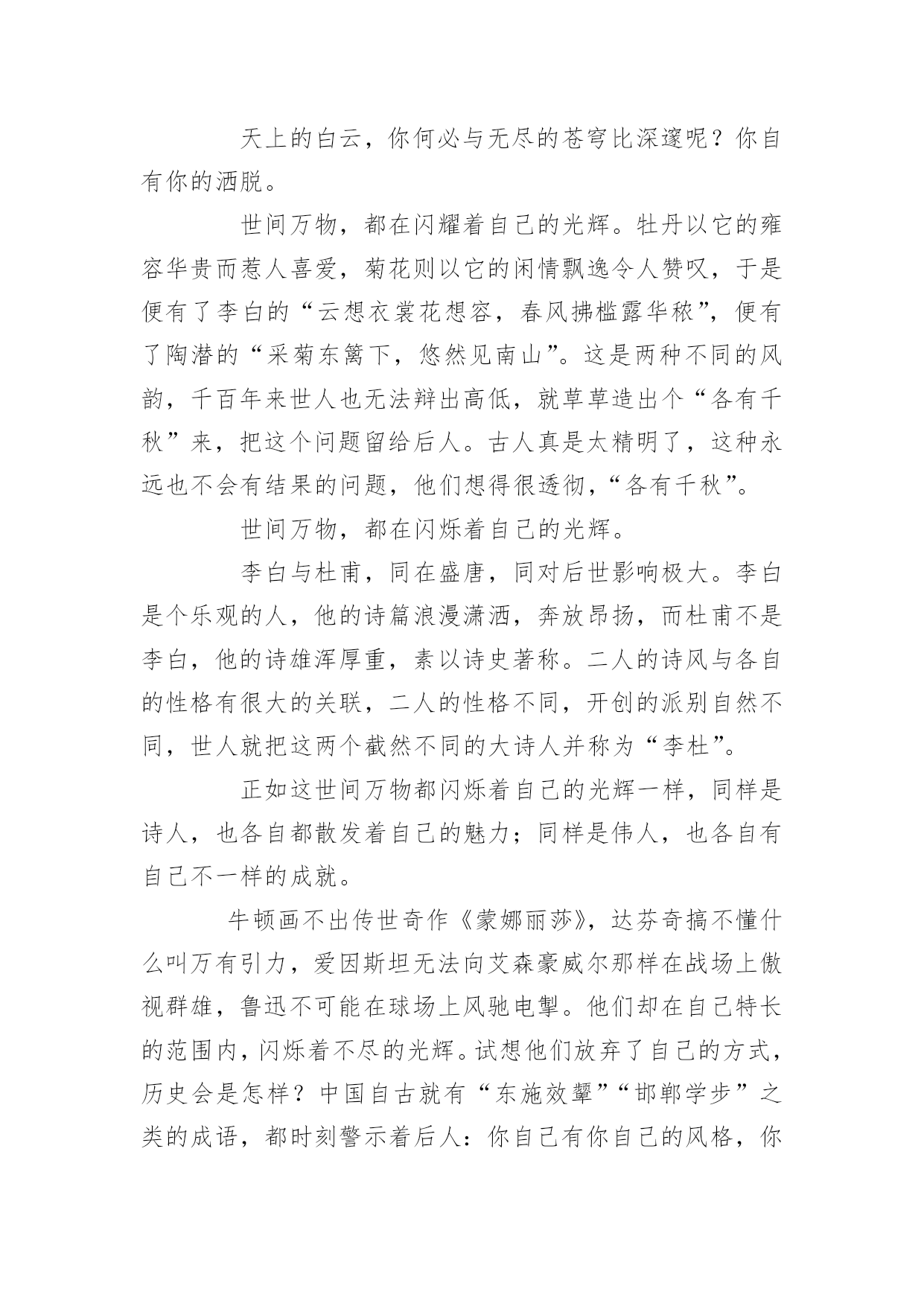 天上的白云，你何必与无尽的苍穹比深邃呢？你自有你的洒脱。

世间万物，都在闪耀着自己的光辉。牡丹以它的雍容华贵而惹人喜爱，菊花则以它的闲情飘逸令人赞叹，于是便有了李白的“云想衣裳花想容，春风拂槛露华秾”，便有了陶潜的“采菊东篱下，悠然见南山”。这是两种不同的风韵，千百年来世人也无法辩出高低，就草草造出个“各有千秋”来，把这个问题留给后人。古人真是太精明了，这种永远也不会有结果的问题，他们想得很透彻，“各有千秋”。

世间万物，都在闪烁着自己的光辉。

李白与杜甫，同在盛唐，同对后世影响极大。李白是个乐观的人，他的诗篇浪漫潇洒，奔放昂扬，而杜甫不是李白，他的诗雄浑厚重，素以诗史著称。二人的诗风与各自的性格有很大的关联，二人的性格不同，开创的派别自然不同，世人就把这两个截然不同的大诗人并称为“李杜”。

正如这世间万物都闪烁着自己的光辉一样，同样是诗人，也各自都散发着自己的魅力；同样是伟人，也各自有自己不一样的成就。

牛顿画不出传世奇作《蒙娜丽莎》，达芬奇搞不懂什么叫万有引力，爱因斯坦无法向艾森豪威尔那样在战场上傲视群雄，鲁迅不可能在球场上风驰电掣。他们却在自己特长的范围内，闪烁着不尽的光辉。试想他们放弃了自己的方式，历史会是怎样？中国自古就有“东施效颦”“邯郸学步”之类的成语，都时刻警示着后人：你自己有你自己的风格，你